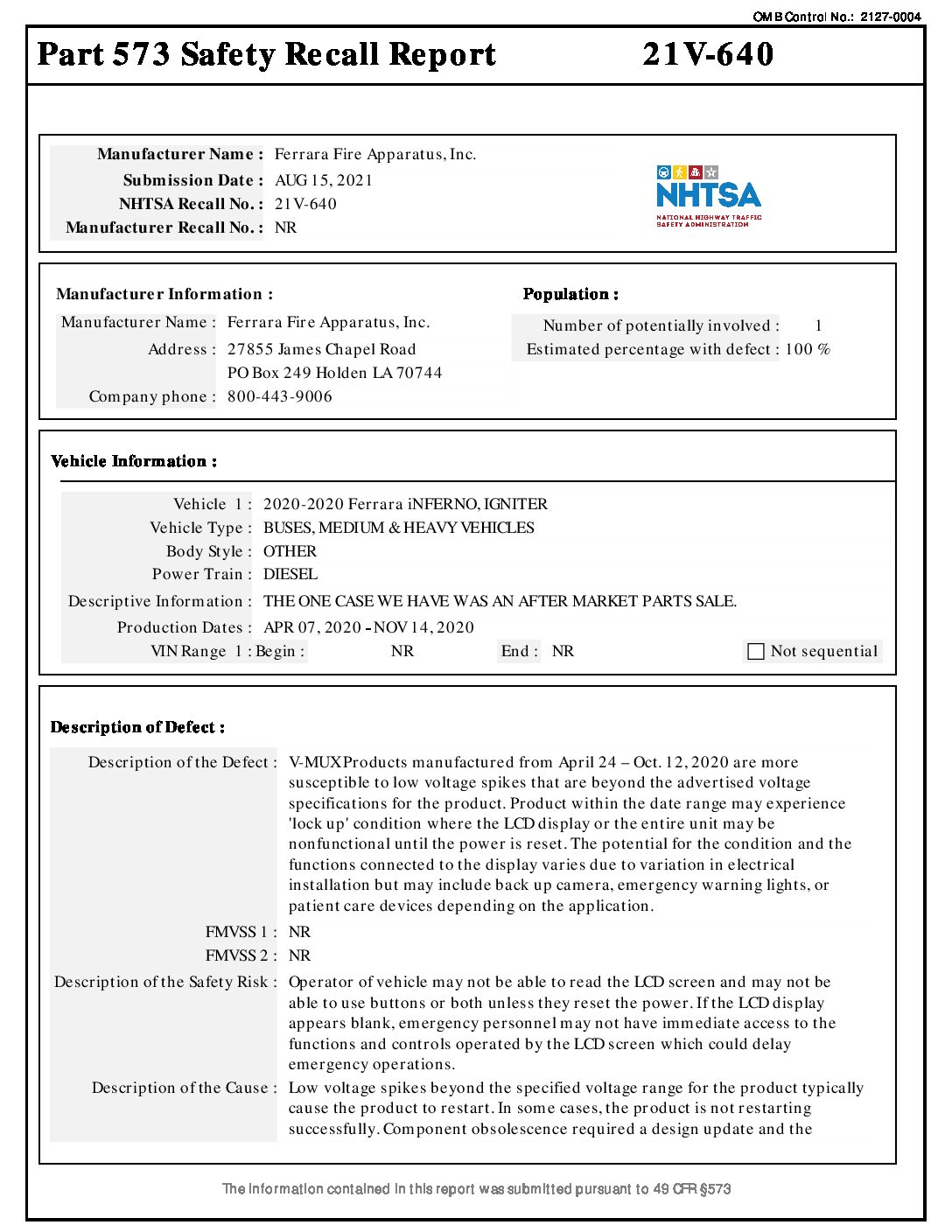 OMB Control No.: 2127-0004

Part 573 Safety Recall Report 21V-640

Manufacturer Name : Ferrara Fire Apparatus, Inc.
Submission Date : AUG 15, 2021
NHTSA Recall No. : 21V-640
Manufacturer Recall No. : NR

NHTSA
NATIONAL HIGHWAY TRAFFIC SAFETY ADMINISTRATION

Manufacturer Information :
Manufacturer Name : Ferrara Fire Apparatus, Inc.
Address : 27855 James Chapel Road
PO Box 249 Holden LA 70744
Company phone : 800-443-9006

Population :
Number of potentially involved : 1
Estimated percentage with defect : 100 %

Vehicle Information :
Vehicle 1 : 2020-2020 Ferrara iNFERNO, IGNITER
Vehicle Type : BUSES, MEDIUM & HEAVY VEHICLES
Body Style : OTHER
Power Train : DIESEL
Descriptive Information : THE ONE CASE WE HAVE WAS AN AFTER MARKET PARTS SALE.
Production Dates : APR 07, 2020 - NOV 14, 2020
VIN Range 1 : Begin : NR End : NR
Not sequential

Description of Defect :
Description of the Defect : V-MUX Products manufactured from April 24 – Oct. 12, 2020 are more susceptible to low voltage spikes that are beyond the advertised voltage specifications for the product. Product within the date range may experience 'lock up' condition where the LCD display or the entire unit may be nonfunctional until the power is reset. The potential for the condition and the functions connected to the display varies due to variation in electrical installation but may include back up camera, emergency warning lights, or patient care devices depending on the application.
FMVSS 1 : NR
FMVSS 2 : NR
Description of the Safety Risk : Operator of vehicle may not be able to read the LCD screen and may not be able to use buttons or both unless they reset the power. If the LCD display appears blank, emergency personnel may not have immediate access to the functions and controls operated by the LCD screen which could delay emergency operations.
Description of the Cause : Low voltage spikes beyond the specified voltage range for the product typically cause the product to restart. In some cases, the product is not restarting successfully. Component obsolescence required a design update and the

The information contained in this report was submitted pursuant to 49 CFR §573